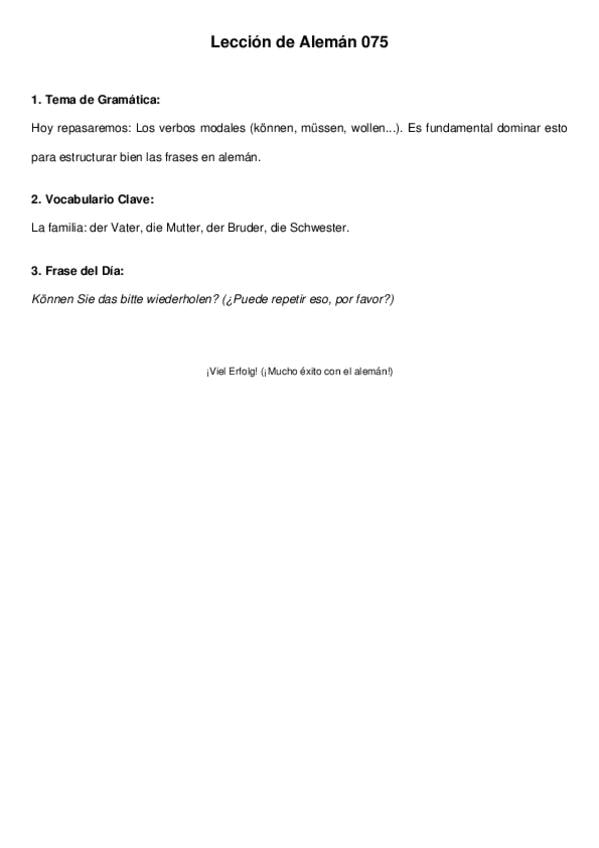 Lección de Alemán 075

1. Tema de Gramática:

Hoy repasaremos: Los verbos modales (können, müssen, wollen...). Es fundamental dominar esto para estructurar bien las frases en alemán.

2. Vocabulario Clave:

La familia: der Vater, die Mutter, der Bruder, die Schwester.

3. Frase del Día:

Können Sie das bitte wiederholen? (¿Puede repetir eso, por favor?)

¡Viel Erfolg! (¡Mucho éxito con el alemán!)